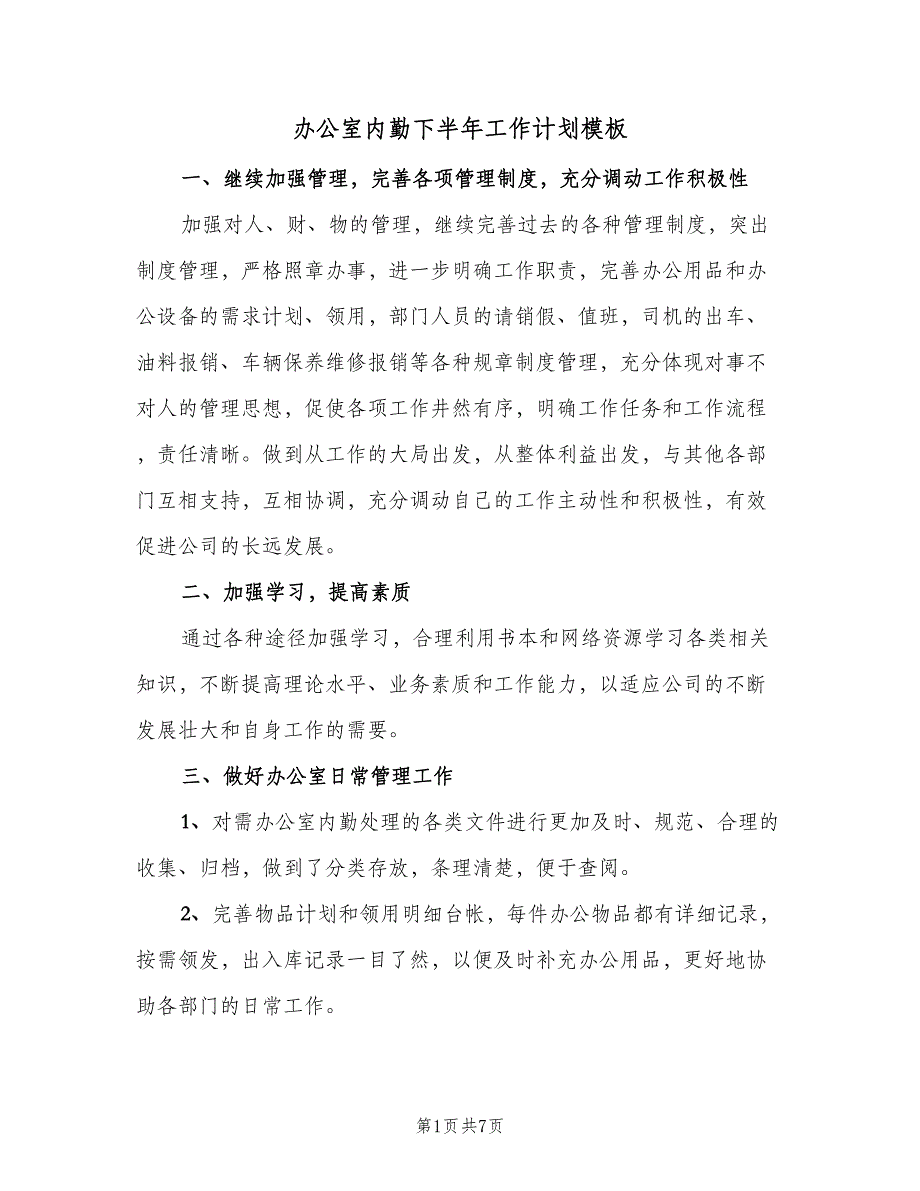 办公室内勤下半年工作计划模板

一、继续加强管理，完善各项管理制度，充分调动工作积极性

加强对人、财、物的管理，继续完善过去的各种管理制度，突出制度管理，严格照章办事，进一步明确工作职责，完善办公用品和办公设备的需求计划、领用，部门人员的请销假、值班，司机的出车、油料报销、车辆保养维修报销等各种规章制度管理，充分体现对事不对人的管理思想，促使各项工作井然有序，明确工作任务和工作流程，责任清晰。做到从工作的大局出发，从整体利益出发，与其他各部门互相支持，互相协调，充分调动自己的工作主动性和积极性，有效促进公司的长远发展。

二、加强学习，提高素质

通过各种途径加强学习，合理利用书本和网络资源学习各类相关知识，不断提高理论水平、业务素质和工作能力，以适应公司的不断发展壮大和自身工作的需要。

三、做好办公室日常管理工作

1、对需办公室内勤处理的各类文件进行更加及时、规范、合理的收集、归档，做到了分类存放，条理清楚，便于查阅。

2、完善物品计划和领用明细台帐，每件办公物品都有详细记录，按需领发，出入库记录一目了然，以便及时补充办公用品，更好地协助各部门的日常工作。

第1页 共7页